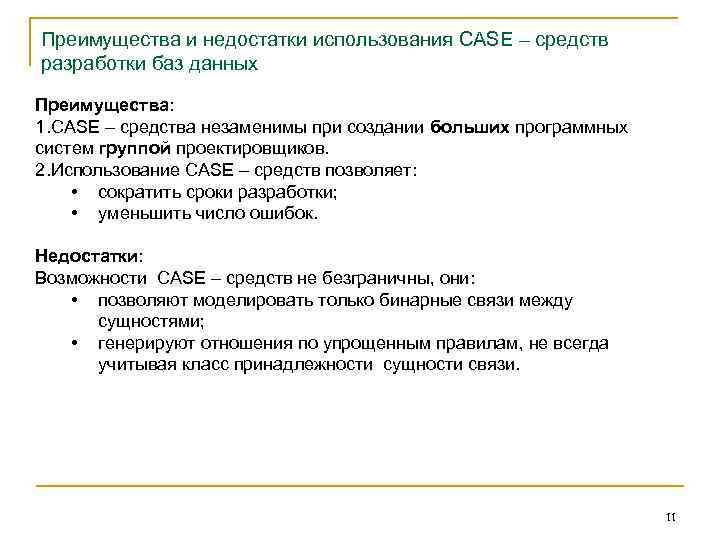 Преимущества и недостатки использования CASE – средств разработки баз данных

Преимущества:
1.CASE – средства незаменимы при создании больших программных систем группой проектировщиков.
2.Использование CASE – средств позволяет:
• сократить сроки разработки;
• уменьшить число ошибок.

Недостатки:
Возможности CASE – средств не безграничны, они:
• позволяют моделировать только бинарные связи между сущностями;
• генерируют отношения по упрощенным правилам, не всегда учитывая класс принадлежности сущности связи.

11